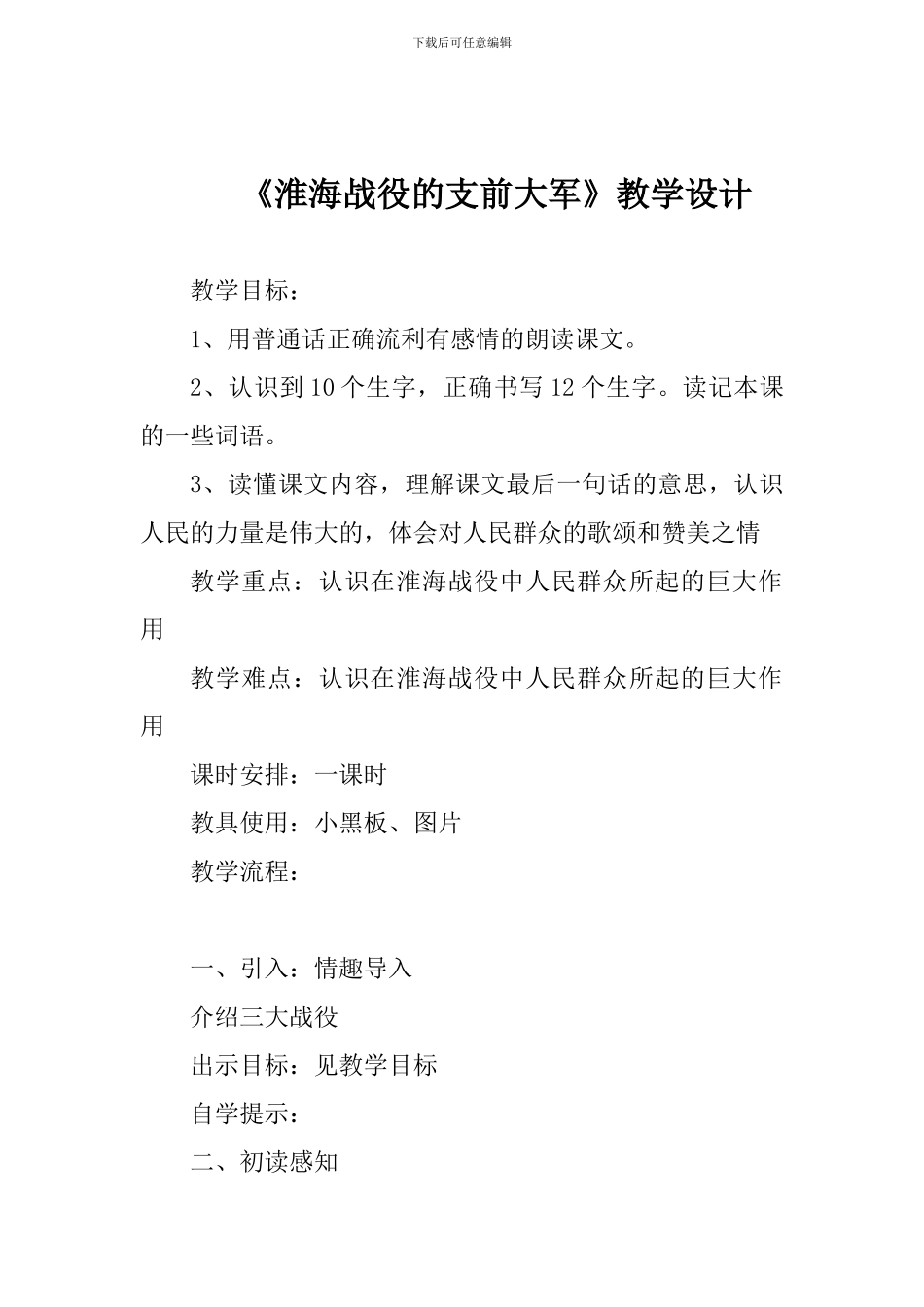 下载后可任意编辑

《淮海战役的支前大军》教学设计

教学目标：

1、用普通话正确流利有感情的朗读课文。

2、认识到 10 个生字，正确书写 12 个生字。读记本课的一些词语。

3、读懂课文内容，理解课文最后一句话的意思，认识人民的力量是伟大的，体会对人民群众的歌颂和赞美之情

教学重点：认识在淮海战役中人民群众所起的巨大作用

教学难点：认识在淮海战役中人民群众所起的巨大作用

课时安排：一课时

教具使用：小黑板、图片

教学流程：

一、引入：情趣导入

介绍三大战役

出示目标：见教学目标

自学提示：

二、初读感知